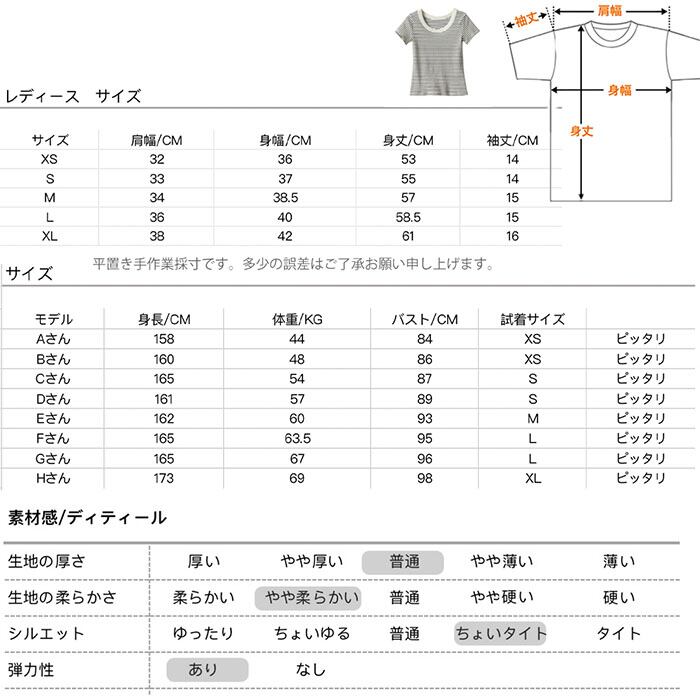 袖丈 肩幅
身幅
身丈

レディース　サイズ

| サイズ | 肩幅/CM | 身幅/CM | 身丈/CM | 袖丈/CM |
|---|---|---|---|---|
| XS | 32 | 36 | 53 | 14 |
| S | 33 | 37 | 55 | 14 |
| M | 34 | 38.5 | 57 | 15 |
| L | 36 | 40 | 58.5 | 15 |
| XL | 38 | 42 | 61 | 16 |

平置き手作業採寸です。多少の誤差はご了承お願い申し上げます。

サイズ

| モデル | 身長/CM | 体重/KG | バスト/CM | 試着サイズ | |
|---|---|---|---|---|---|
| Aさん | 158 | 44 | 84 | XS | ピッタリ |
| Bさん | 160 | 48 | 86 | XS | ピッタリ |
| Cさん | 165 | 54 | 87 | S | ピッタリ |
| Dさん | 161 | 57 | 89 | S | ピッタリ |
| Eさん | 162 | 60 | 93 | M | ピッタリ |
| Fさん | 165 | 63.5 | 95 | L | ピッタリ |
| Gさん | 165 | 67 | 96 | L | ピッタリ |
| Hさん | 173 | 69 | 98 | XL | ピッタリ |

素材感/ディティール

| 生地の厚さ | 厚い | やや厚い | 普通 | やや薄い | 薄い |
|---|---|---|---|---|---|
| 生地の柔らかさ | 柔らかい | やや柔らかい | 普通 | やや硬い | 硬い |
| シルエット | ゆったり | ちょいゆる | 普通 | ちょいタイト | タイト |
| 弾力性 | あり | なし | | | |